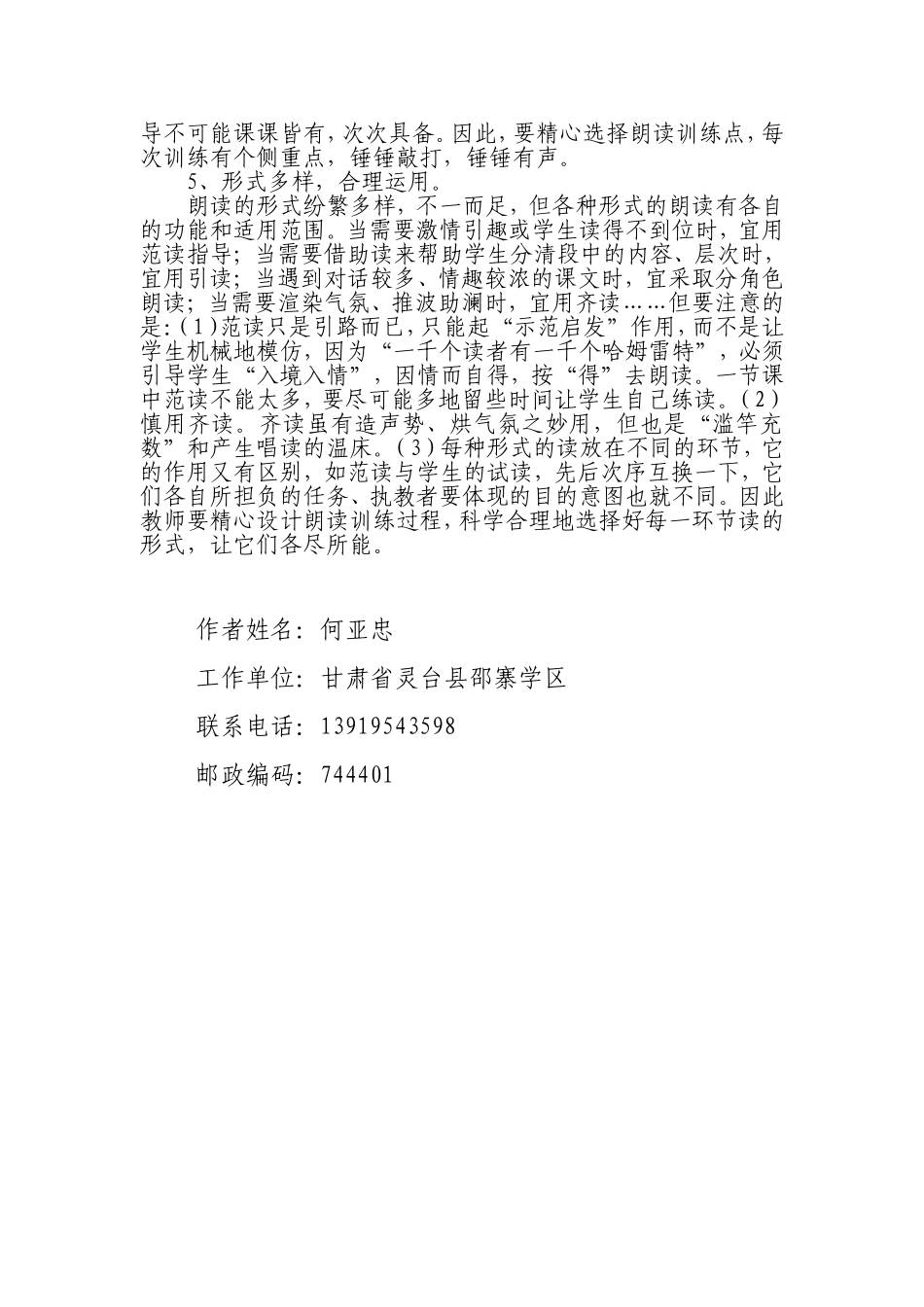 导不可能课课皆有，次次具备。因此，要精心选择朗读训练点，每次训练有个侧重点，锤锤敲打，锤锤有声。

5、形式多样，合理运用。

朗读的形式纷繁多样，不一而足，但各种形式的朗读有各自的功能和适用范围。当需要激情引趣或学生读得不到位时，宜用范读指导；当需要借助读来帮助学生分清段中的内容、层次时，宜用引读；当遇到对话较多、情趣较浓的课文时，宜采取分角色朗读；当需要渲染气氛、推波助澜时，宜用齐读……但要注意的是：(1)范读只是引路而已，只能起“示范启发”作用，而不是让学生机械地模仿，因为“一千个读者有一千个哈姆雷特”，必须引导学生“入境入情”，因情而自得，按“得”去朗读。一节课中范读不能太多，要尽可能多地留些时间让学生自己练读。(2)慎用齐读。齐读虽有造声势、烘气氛之妙用，但也是“滥竽充数”和产生唱读的温床。(3)每种形式的读放在不同的环节，它的作用又有区别，如范读与学生的试读，先后次序互换一下，它们各自所担负的任务、执教者要体现的目的意图也就不同。因此教师要精心设计朗读训练过程，科学合理地选择好每一环节读的形式，让它们各尽所能。

作者姓名：何亚忠

工作单位：甘肃省灵台县邵寨学区

联系电话：13919543598

邮政编码：744401